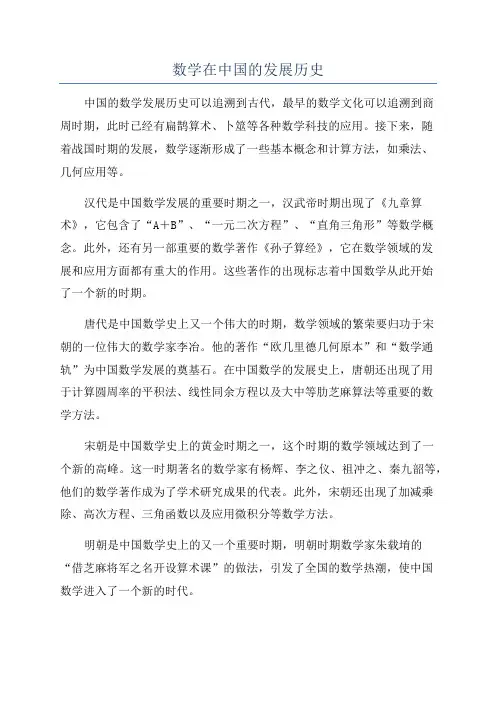 数学在中国的发展历史

中国的数学发展历史可以追溯到古代，最早的数学文化可以追溯到商周时期，此时已经有扁鹊算术、卜筮等各种数学科技的应用。接下来，随着战国时期的发展，数学逐渐形成了一些基本概念和计算方法，如乘法、几何应用等。

汉代是中国数学发展的重要时期之一，汉武帝时期出现了《九章算术》，它包含了“A+B”、“一元二次方程”、“直角三角形”等数学概念。此外，还有另一部重要的数学著作《孙子算经》，它在数学领域的发展和应用方面都有重大的作用。这些著作的出现标志着中国数学从此开始了一个新的时期。

唐代是中国数学史上又一个伟大的时期，数学领域的繁荣要归功于宋朝的一位伟大的数学家李冶。他的著作“欧几里德几何原本”和“数学通轨”为中国数学发展的奠基石。在中国数学的发展史上，唐朝还出现了用于计算圆周率的平积法、线性同余方程以及大中等肋芝麻算法等重要的数学方法。

宋朝是中国数学史上的黄金时期之一，这个时期的数学领域达到了一个新的高峰。这一时期著名的数学家有杨辉、李之仪、祖冲之、秦九韶等，他们的数学著作成为了学术研究成果的代表。此外，宋朝还出现了加减乘除、高次方程、三角函数以及应用微积分等数学方法。

明朝是中国数学史上的又一个重要时期，明朝时期数学家朱载堉的“借芝麻将军之名开设算术课”的做法，引发了全国的数学热潮，使中国数学进入了一个新的时代。